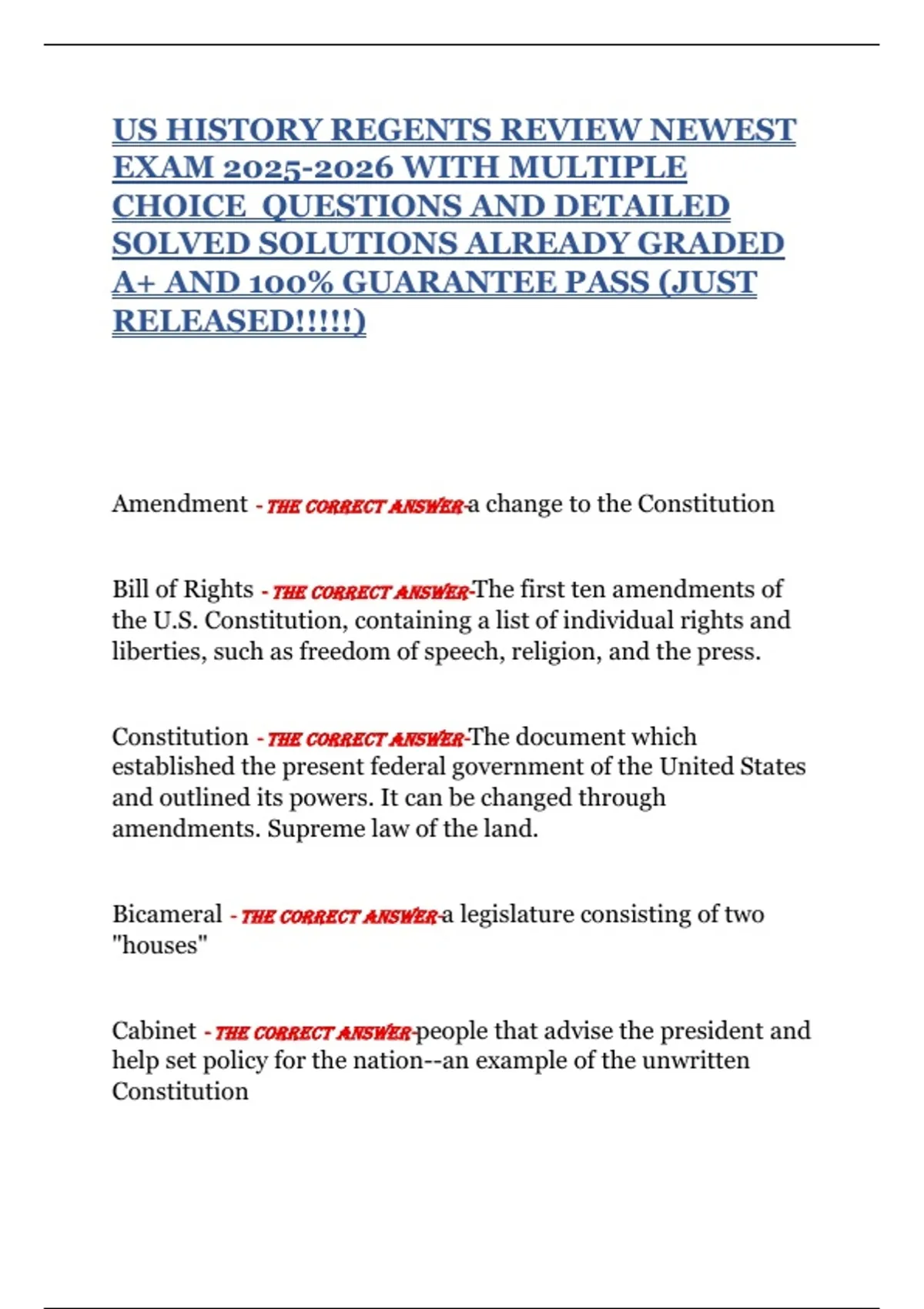 US HISTORY REGENTS REVIEW NEWEST EXAM 2025-2026 WITH MULTIPLE CHOICE QUESTIONS AND DETAILED SOLVED SOLUTIONS ALREADY GRADED A+ AND 100% GUARANTEE PASS (JUST RELEASED!!!!!)

Amendment - THE CORRECT ANSWER-a change to the Constitution

Bill of Rights - THE CORRECT ANSWER-The first ten amendments of the U.S. Constitution, containing a list of individual rights and liberties, such as freedom of speech, religion, and the press.

Constitution - THE CORRECT ANSWER-The document which established the present federal government of the United States and outlined its powers. It can be changed through amendments. Supreme law of the land.

Bicameral - THE CORRECT ANSWER-a legislature consisting of two "houses"

Cabinet - THE CORRECT ANSWER-people that advise the president and help set policy for the nation--an example of the unwritten Constitution